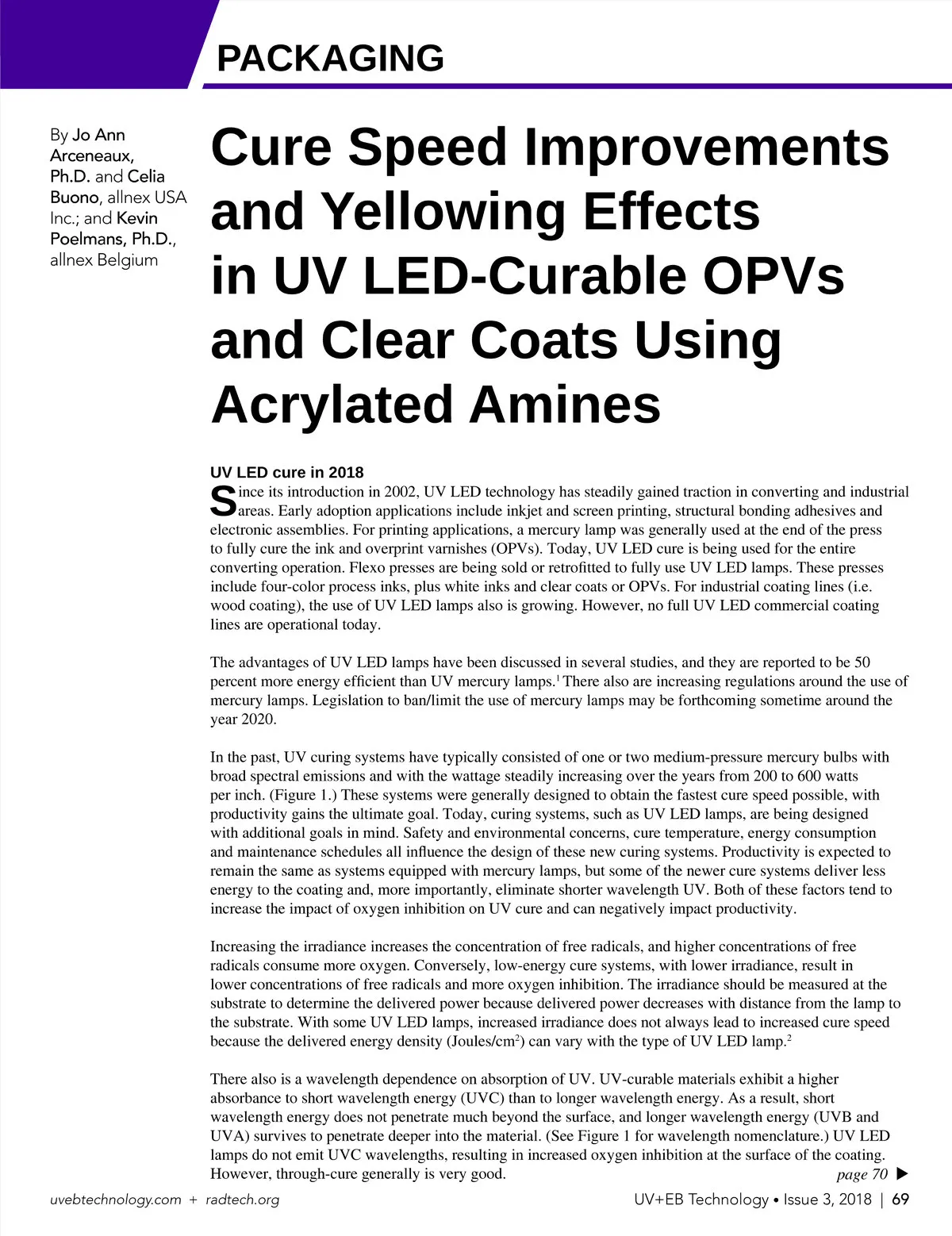 PACKAGING

By Jo Ann Arceneaux, Ph.D. and Celia Buono, allnex USA Inc.; and Kevin Poelmans, Ph.D., allnex Belgium

Cure Speed Improvements and Yellowing Effects in UV LED-Curable OPVs and Clear Coats Using Acrylated Amines

UV LED cure in 2018

Since its introduction in 2002, UV LED technology has steadily gained traction in converting and industrial areas. Early adoption applications include inkjet and screen printing, structural bonding adhesives and electronic assemblies. For printing applications, a mercury lamp was generally used at the end of the press to fully cure the ink and overprint varnishes (OPVs). Today, UV LED cure is being used for the entire converting operation. Flexo presses are being sold or retrofitted to fully use UV LED lamps. These presses include four-color process inks, plus white inks and clear coats or OPVs. For industrial coating lines (i.e. wood coating), the use of UV LED lamps also is growing. However, no full UV LED commercial coating lines are operational today.

The advantages of UV LED lamps have been discussed in several studies, and they are reported to be 50 percent more energy efficient than UV mercury lamps.$^1$ There also are increasing regulations around the use of mercury lamps. Legislation to ban/limit the use of mercury lamps may be forthcoming sometime around the year 2020.

In the past, UV curing systems have typically consisted of one or two medium-pressure mercury bulbs with broad spectral emissions and with the wattage steadily increasing over the years from 200 to 600 watts per inch. (Figure 1.) These systems were generally designed to obtain the fastest cure speed possible, with productivity gains the ultimate goal. Today, curing systems, such as UV LED lamps, are being designed with additional goals in mind. Safety and environmental concerns, cure temperature, energy consumption and maintenance schedules all influence the design of these new curing systems. Productivity is expected to remain the same as systems equipped with mercury lamps, but some of the newer cure systems deliver less energy to the coating and, more importantly, eliminate shorter wavelength UV. Both of these factors tend to increase the impact of oxygen inhibition on UV cure and can negatively impact productivity.

Increasing the irradiance increases the concentration of free radicals, and higher concentrations of free radicals consume more oxygen. Conversely, low-energy cure systems, with lower irradiance, result in lower concentrations of free radicals and more oxygen inhibition. The irradiance should be measured at the substrate to determine the delivered power because delivered power decreases with distance from the lamp to the substrate. With some UV LED lamps, increased irradiance does not always lead to increased cure speed because the delivered energy density (Joules/cm$^2$) can vary with the type of UV LED lamp.$^2$

There also is a wavelength dependence on absorption of UV. UV-curable materials exhibit a higher absorbance to short wavelength energy (UVC) than to longer wavelength energy. As a result, short wavelength energy does not penetrate much beyond the surface, and longer wavelength energy (UVB and UVA) survives to penetrate deeper into the material. (See Figure 1 for wavelength nomenclature.) UV LED lamps do not emit UVC wavelengths, resulting in increased oxygen inhibition at the surface of the coating. However, through-cure generally is very good.

page 70 ▶

uvebtechnology.com + radtech.org

UV+EB Technology • Issue 3, 2018 | 69